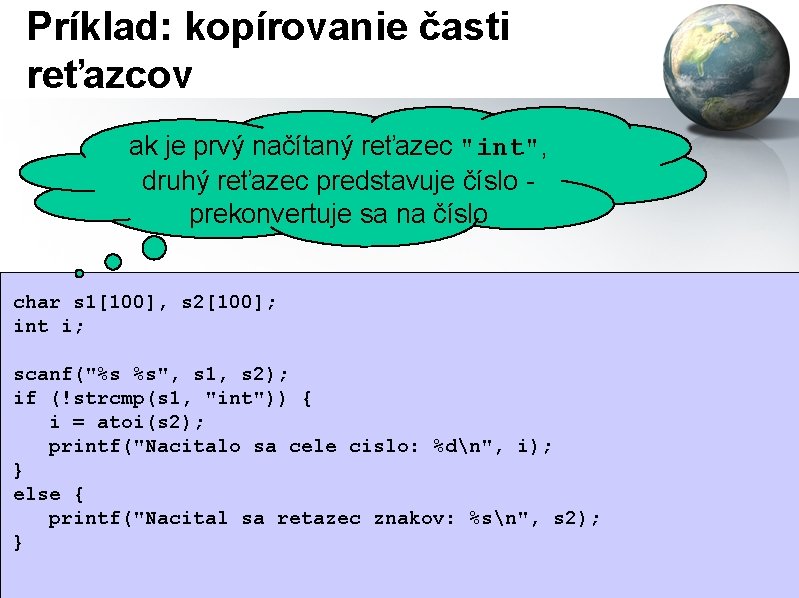 Príklad: kopírovanie časti reťazcov

ak je prvý načítaný reťazec "int", druhý reťazec predstavuje číslo - prekonvertuje sa na číslo

char s1[100], s2[100];
int i;

scanf("%s %s", s1, s2);
if (!strcmp(s1, "int")) {
   i = atoi(s2);
   printf("Nacitalo sa cele cislo: %d\n", i);
}
else {
   printf("Nacital sa retazec znakov: %s\n", s2);
}